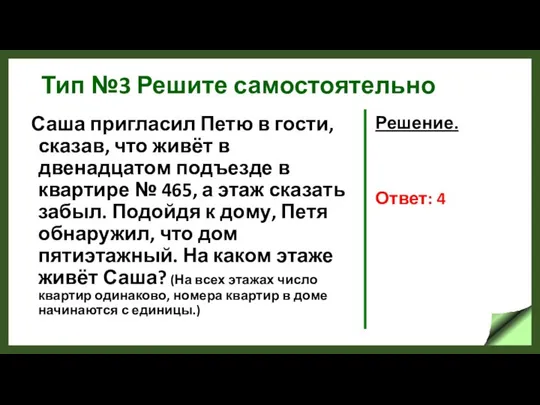 Тип №3 Решите самостоятельно

Саша пригласил Петю в гости, сказав, что живёт в двенадцатом подъезде в квартире № 465, а этаж сказать забыл. Подойдя к дому, Петя обнаружил, что дом пятиэтажный. На каком этаже живёт Саша? (На всех этажах число квартир одинаково, номера квартир в доме начинаются с единицы.)

Решение.

Ответ: 4